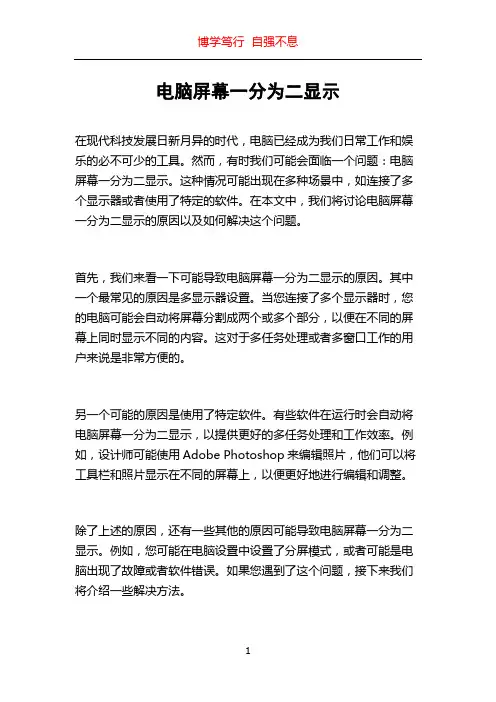 博学笃行 自强不息

电脑屏幕一分为二显示

在现代科技发展日新月异的时代，电脑已经成为我们日常工作和娱乐的必不可少的工具。然而，有时我们可能会面临一个问题：电脑屏幕一分为二显示。这种情况可能出现在多种场景中，如连接了多个显示器或者使用了特定的软件。在本文中，我们将讨论电脑屏幕一分为二显示的原因以及如何解决这个问题。

首先，我们来看一下可能导致电脑屏幕一分为二显示的原因。其中一个最常见的原因是多显示器设置。当您连接了多个显示器时，您的电脑可能会自动将屏幕分割成两个或多个部分，以便在不同的屏幕上同时显示不同的内容。这对于多任务处理或者多窗口工作的用户来说是非常方便的。

另一个可能的原因是使用了特定软件。有些软件在运行时会自动将电脑屏幕一分为二显示，以提供更好的多任务处理和工作效率。例如，设计师可能使用 Adobe Photoshop 来编辑照片，他们可以将工具栏和照片显示在不同的屏幕上，以便更好地进行编辑和调整。

除了上述的原因，还有一些其他的原因可能导致电脑屏幕一分为二显示。例如，您可能在电脑设置中设置了分屏模式，或者可能是电脑出现了故障或者软件错误。如果您遇到了这个问题，接下来我们将介绍一些解决方法。

1